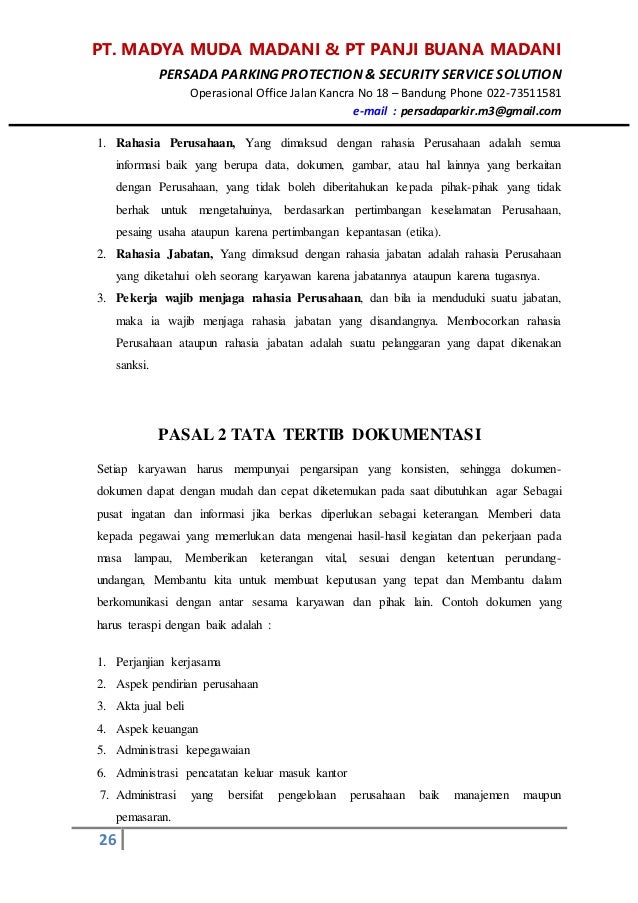 PT. MADYA MUDA MADANI & PT PANJI BUANA MADANI
PERSADA PARKING PROTECTION & SECURITY SERVICE SOLUTION
Operasional Office Jalan Kancra No 18 – Bandung Phone 022-73511581
e-mail : persadaparkir.m3@gmail.com

1. Rahasia Perusahaan, Yang dimaksud dengan rahasia Perusahaan adalah semua informasi baik yang berupa data, dokumen, gambar, atau hal lainnya yang berkaitan dengan Perusahaan, yang tidak boleh diberitahukan kepada pihak-pihak yang tidak berhak untuk mengetahuinya, berdasarkan pertimbangan keselamatan Perusahaan, pesaing usaha ataupun karena pertimbangan kepantasan (etika).
2. Rahasia Jabatan, Yang dimaksud dengan rahasia jabatan adalah rahasia Perusahaan yang diketahui oleh seorang karyawan karena jabatannya ataupun karena tugasnya.
3. Pekerja wajib menjaga rahasia Perusahaan, dan bila ia menduduki suatu jabatan, maka ia wajib menjaga rahasia jabatan yang disandangnya. Membocorkan rahasia Perusahaan ataupun rahasia jabatan adalah suatu pelanggaran yang dapat dikenakan sanksi.

PASAL 2 TATA TERTIB DOKUMENTASI

Setiap karyawan harus mempunyai pengarsipan yang konsisten, sehingga dokumen-dokumen dapat dengan mudah dan cepat diketemukan pada saat dibutuhkan agar Sebagai pusat ingatan dan informasi jika berkas diperlukan sebagai keterangan. Memberi data kepada pegawai yang memerlukan data mengenai hasil-hasil kegiatan dan pekerjaan pada masa lampau, Memberikan keterangan vital, sesuai dengan ketentuan perundang-undangan, Membantu kita untuk membuat keputusan yang tepat dan Membantu dalam berkomunikasi dengan antar sesama karyawan dan pihak lain. Contoh dokumen yang harus teraspi dengan baik adalah :

1. Perjanjian kerjasama
2. Aspek pendirian perusahaan
3. Akta jual beli
4. Aspek keuangan
5. Administrasi kepegawaian
6. Administrasi pencatatan keluar masuk kantor
7. Administrasi yang bersifat pengelolaan perusahaan baik manajemen maupun pemasaran.

26